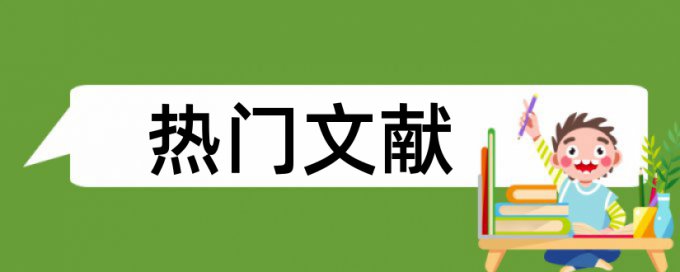 热门文献